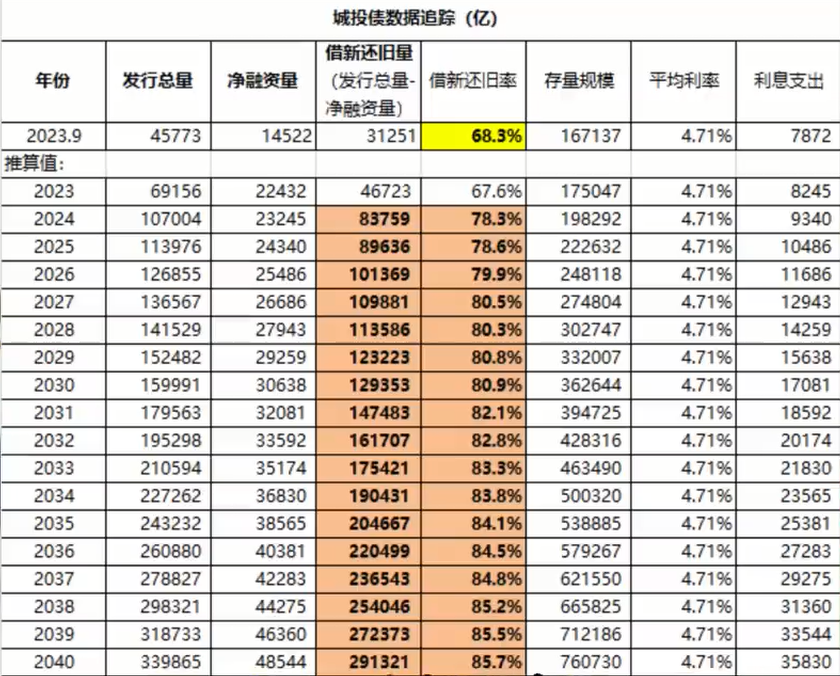 城投债数据追踪（亿）

| 年份 | 发行总量 | 净融资量 | 借新还旧量（发行总量-净融资量） | 借新还旧率 | 存量规模 | 平均利率 | 利息支出 |
|---|---|---|---|---|---|---|---|
| 2023.9 | 45773 | 14522 | 31251 | 68.3% | 167137 | 4.71% | 7872 |
| 推算值: | | | | | | | |
| 2023 | 69156 | 22432 | 46723 | 67.6% | 175047 | 4.71% | 8245 |
| 2024 | 107004 | 23245 | 83759 | 78.3% | 198292 | 4.71% | 9340 |
| 2025 | 113976 | 24340 | 89636 | 78.6% | 222632 | 4.71% | 10486 |
| 2026 | 126855 | 25486 | 101369 | 79.9% | 248118 | 4.71% | 11686 |
| 2027 | 136567 | 26686 | 109881 | 80.5% | 274804 | 4.71% | 12943 |
| 2028 | 141529 | 27943 | 113586 | 80.3% | 302747 | 4.71% | 14259 |
| 2029 | 152482 | 29259 | 123223 | 80.8% | 332007 | 4.71% | 15638 |
| 2030 | 159991 | 30638 | 129353 | 80.9% | 362644 | 4.71% | 17081 |
| 2031 | 179563 | 32081 | 147483 | 82.1% | 394725 | 4.71% | 18592 |
| 2032 | 195298 | 33592 | 161707 | 82.8% | 428316 | 4.71% | 20174 |
| 2033 | 210594 | 35174 | 175421 | 83.3% | 463490 | 4.71% | 21830 |
| 2034 | 227262 | 36830 | 190431 | 83.8% | 500320 | 4.71% | 23565 |
| 2035 | 243232 | 38565 | 204667 | 84.1% | 538885 | 4.71% | 25381 |
| 2036 | 260880 | 40381 | 220499 | 84.5% | 579267 | 4.71% | 27283 |
| 2037 | 278827 | 42283 | 236543 | 84.8% | 621550 | 4.71% | 29275 |
| 2038 | 298321 | 44275 | 254046 | 85.2% | 665825 | 4.71% | 31360 |
| 2039 | 318733 | 46360 | 272373 | 85.5% | 712186 | 4.71% | 33544 |
| 2040 | 339865 | 48544 | 291321 | 85.7% | 760730 | 4.71% | 35830 |